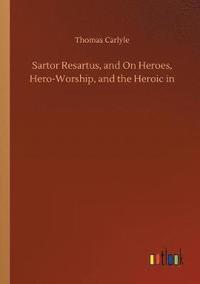 Thomas Carlyle

Sartor Resartus, and On Heroes, Hero-Worship, and the Heroic in

outlook